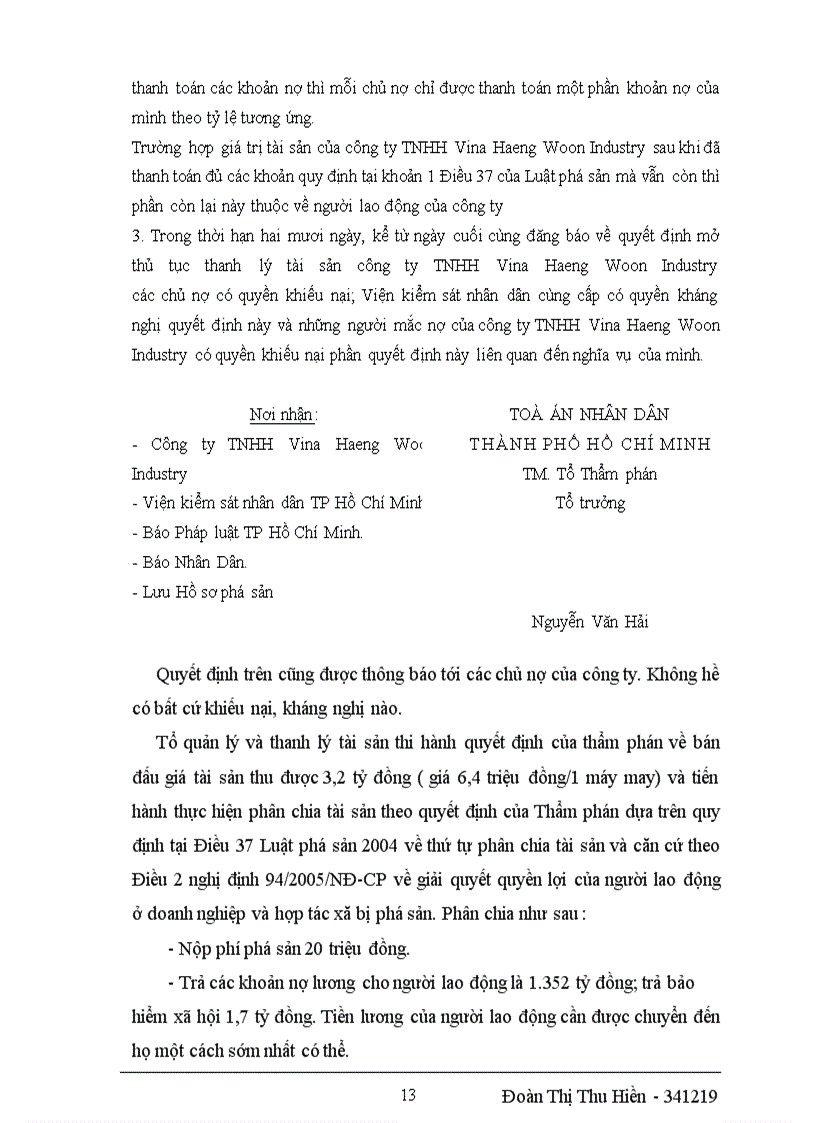 thanh toán các khoản nợ thì mỗi chủ nợ chỉ được thanh toán một phần khoản nợ của mình theo tỷ lệ tương ứng.

Trường hợp giá trị tài sản của công ty TNHH Vina Haeng Woon Industry sau khi đã thanh toán đủ các khoản quy định tại khoản 1 Điều 37 của Luật phá sản mà vẫn còn thì phần còn lại này thuộc về người lao động của công ty

3. Trong thời hạn hai mươi ngày, kể từ ngày cuối cùng đăng báo về quyết định mở thủ tục thanh lý tài sản công ty TNHH Vina Haeng Woon Industry các chủ nợ có quyền khiếu nại; Viện kiểm sát nhân dân cùng cấp có quyền kháng nghị quyết định này và những người mắc nợ của công ty TNHH Vina Haeng Woon Industry có quyền khiếu nại phần quyết định này liên quan đến nghĩa vụ của mình.

Nơi nhận:
- Công ty TNHH Vina Haeng Woo Industry
- Viện kiểm sát nhân dân TP Hồ Chí Minh
- Báo Pháp luật TP Hồ Chí Minh.
- Báo Nhân Dân.
- Lưu Hồ sơ phá sản

TOÀ ÁN NHÂN DÂN
THÀNH PHỐ HỒ CHÍ MINH
TM. Tổ Thẩm phán
Tổ trưởng

Nguyễn Văn Hải

Quyết định trên cũng được thông báo tới các chủ nợ của công ty. Không hề có bất cứ khiếu nại, kháng nghị nào.

Tổ quản lý và thanh lý tài sản thi hành quyết định của thẩm phán về bán đấu giá tài sản thu được 3,2 tỷ đồng ( giá 6,4 triệu đồng/1 máy may) và tiến hành thực hiện phân chia tài sản theo quyết định của Thẩm phán dựa trên quy định tại Điều 37 Luật phá sản 2004 về thứ tự phân chia tài sản và căn cứ theo Điều 2 nghị định 94/2005/NĐ-CP về giải quyết quyền lợi của người lao động ở doanh nghiệp và hợp tác xã bị phá sản. Phân chia như sau :

- Nộp phí phá sản 20 triệu đồng.

- Trả các khoản nợ lương cho người lao động là 1.352 tỷ đồng; trả bảo hiểm xã hội 1,7 tỷ đồng. Tiền lương của người lao động cần được chuyển đến họ một cách sớm nhất có thể.

13 Đoàn Thị Thu Hiền - 341219